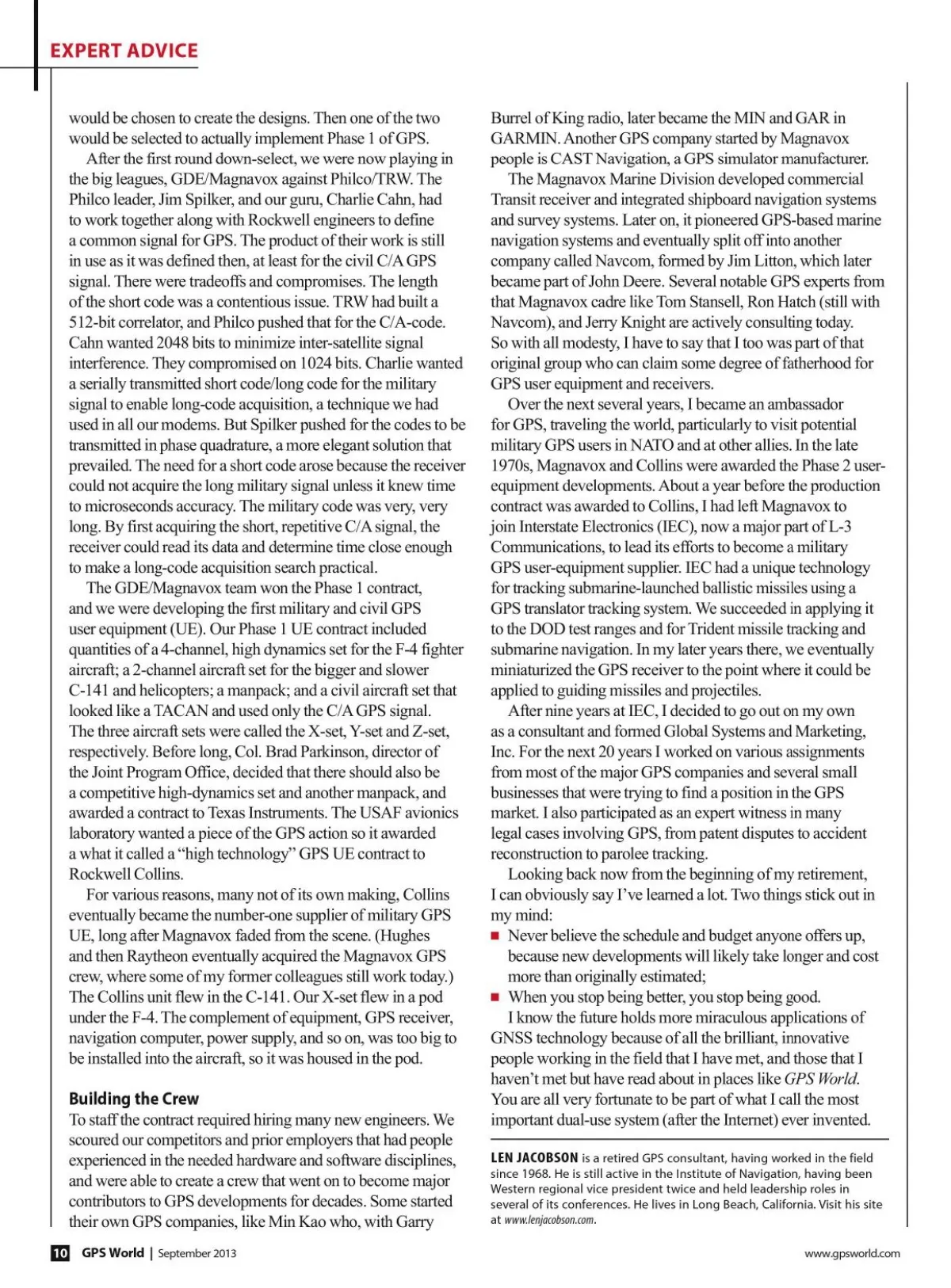 EXPERT ADVICE

would be chosen to create the designs. Then one of the two would be selected to actually implement Phase 1 of GPS.

After the first round down-select, we were now playing in the big leagues, GDE/Magnavox against Philco/TRW. The Philco leader, Jim Spilker, and our guru, Charlie Cahn, had to work together along with Rockwell engineers to define a common signal for GPS. The product of their work is still in use as it was defined then, at least for the civil C/A GPS signal. There were tradeoffs and compromises. The length of the short code was a contentious issue. TRW had built a 512-bit correlator, and Philco pushed that for the C/A-code. Cahn wanted 2048 bits to minimize inter-satellite signal interference. They compromised on 1024 bits. Charlie wanted a serially transmitted short code/long code for the military signal to enable long-code acquisition, a technique we had used in all our modems. But Spilker pushed for the codes to be transmitted in phase quadrature, a more elegant solution that prevailed. The need for a short code arose because the receiver could not acquire the long military signal unless it knew time to microseconds accuracy. The military code was very, very long. By first acquiring the short, repetitive C/A signal, the receiver could read its data and determine time close enough to make a long-code acquisition search practical.

The GDE/Magnavox team won the Phase 1 contract, and we were developing the first military and civil GPS user equipment (UE). Our Phase 1 UE contract included quantities of a 4-channel, high dynamics set for the F-4 fighter aircraft; a 2-channel aircraft set for the bigger and slower C-141 and helicopters; a manpack; and a civil aircraft set that looked like a TACAN and used only the C/A GPS signal. The three aircraft sets were called the X-set, Y-set and Z-set, respectively. Before long, Col. Brad Parkinson, director of the Joint Program Office, decided that there should also be a competitive high-dynamics set and another manpack, and awarded a contract to Texas Instruments. The USAF avionics laboratory wanted a piece of the GPS action so it awarded a what it called a “high technology” GPS UE contract to Rockwell Collins.

For various reasons, many not of its own making, Collins eventually became the number-one supplier of military GPS UE, long after Magnavox faded from the scene. (Hughes and then Raytheon eventually acquired the Magnavox GPS crew, where some of my former colleagues still work today.) The Collins unit flew in the C-141. Our X-set flew in a pod under the F-4. The complement of equipment, GPS receiver, navigation computer, power supply, and so on, was too big to be installed into the aircraft, so it was housed in the pod.

Building the Crew
To staff the contract required hiring many new engineers. We scoured our competitors and prior employers that had people experienced in the needed hardware and software disciplines, and were able to create a crew that went on to become major contributors to GPS developments for decades. Some started their own GPS companies, like Min Kao who, with Garry Burrel of King radio, later became the MIN and GAR in GARMIN. Another GPS company started by Magnavox people is CAST Navigation, a GPS simulator manufacturer.

The Magnavox Marine Division developed commercial Transit receiver and integrated shipboard navigation systems and survey systems. Later on, it pioneered GPS-based marine navigation systems and eventually split off into another company called Navcom, formed by Jim Litton, which later became part of John Deere. Several notable GPS experts from that Magnavox cadre like Tom Stansell, Ron Hatch (still with Navcom), and Jerry Knight are actively consulting today. So with all modesty, I have to say that I too was part of that original group who can claim some degree of fatherhood for GPS user equipment and receivers.

Over the next several years, I became an ambassador for GPS, traveling the world, particularly to visit potential military GPS users in NATO and at other allies. In the late 1970s, Magnavox and Collins were awarded the Phase 2 user-equipment developments. About a year before the production contract was awarded to Collins, I had left Magnavox to join Interstate Electronics (IEC), now a major part of L-3 Communications, to lead its efforts to become a military GPS user-equipment supplier. IEC had a unique technology for tracking submarine-launched ballistic missiles using a GPS translator tracking system. We succeeded in applying it to the DOD test ranges and for Trident missile tracking and submarine navigation. In my later years there, we eventually miniaturized the GPS receiver to the point where it could be applied to guiding missiles and projectiles.

After nine years at IEC, I decided to go out on my own as a consultant and formed Global Systems and Marketing, Inc. For the next 20 years I worked on various assignments from most of the major GPS companies and several small businesses that were trying to find a position in the GPS market. I also participated as an expert witness in many legal cases involving GPS, from patent disputes to accident reconstruction to parolee tracking.

Looking back now from the beginning of my retirement, I can obviously say I’ve learned a lot. Two things stick out in my mind:
■ Never believe the schedule and budget anyone offers up, because new developments will likely take longer and cost more than originally estimated;
■ When you stop being better, you stop being good.

I know the future holds more miraculous applications of GNSS technology because of all the brilliant, innovative people working in the field that I have met, and those that I haven’t met but have read about in places like GPS World. You are all very fortunate to be part of what I call the most important dual-use system (after the Internet) ever invented.

LEN JACOBSON is a retired GPS consultant, having worked in the field since 1968. He is still active in the Institute of Navigation, having been Western regional vice president twice and held leadership roles in several of its conferences. He lives in Long Beach, California. Visit his site at www.lenjacobson.com.

10 GPS World | September 2013

www.gpsworld.com